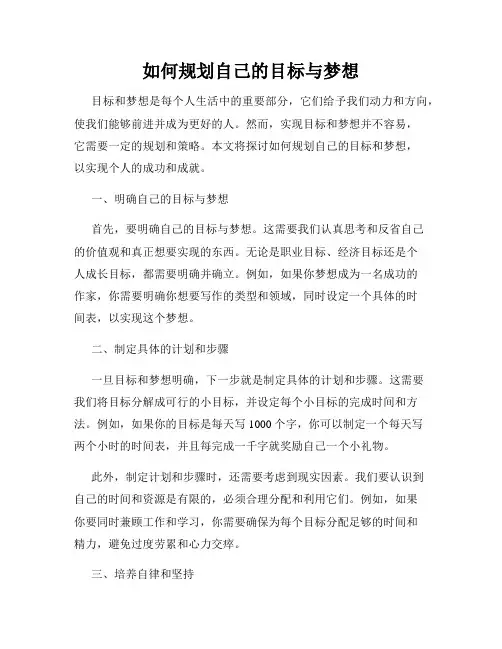 如何规划自己的目标与梦想

目标和梦想是每个人生活中的重要部分，它们给予我们动力和方向，使我们能够前进并成为更好的人。然而，实现目标和梦想并不容易，它需要一定的规划和策略。本文将探讨如何规划自己的目标和梦想，以实现个人的成功和成就。

一、明确自己的目标与梦想

首先，要明确自己的目标与梦想。这需要我们认真思考和反省自己的价值观和真正想要实现的东西。无论是职业目标、经济目标还是个人成长目标，都需要明确并确立。例如，如果你梦想成为一名成功的作家，你需要明确你想要写作的类型和领域，同时设定一个具体的时间表，以实现这个梦想。

二、制定具体的计划和步骤

一旦目标和梦想明确，下一步就是制定具体的计划和步骤。这需要我们将目标分解成可行的小目标，并设定每个小目标的完成时间和方法。例如，如果你的目标是每天写 1000 个字，你可以制定一个每天写两个小时的时间表，并且每完成一千字就奖励自己一个小礼物。

此外，制定计划和步骤时，还需要考虑到现实因素。我们要认识到自己的时间和资源是有限的，必须合理分配和利用它们。例如，如果你要同时兼顾工作和学习，你需要确保为每个目标分配足够的时间和精力，避免过度劳累和心力交瘁。

三、培养自律和坚持